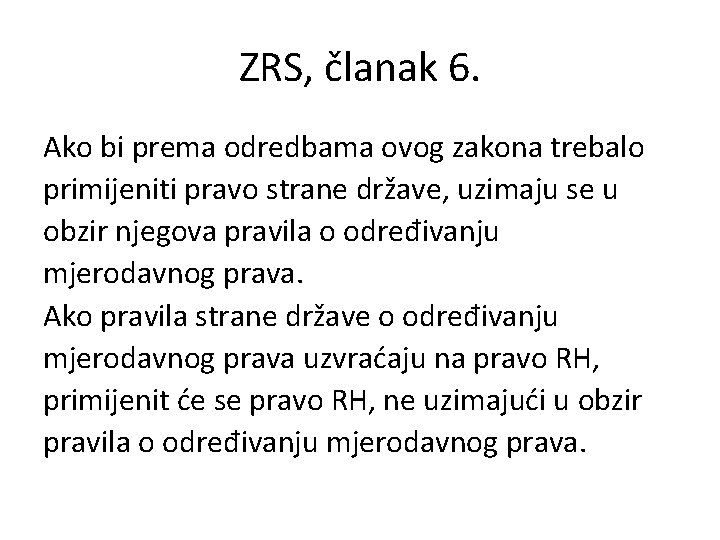 ZRS, članak 6.

Ako bi prema odredbama ovog zakona trebalo primijeniti pravo strane države, uzimaju se u obzir njegova pravila o određivanju mjerodavnog prava.

Ako pravila strane države o određivanju mjerodavnog prava uzvraćaju na pravo RH, primijenit će se pravo RH, ne uzimajući u obzir pravila o određivanju mjerodavnog prava.